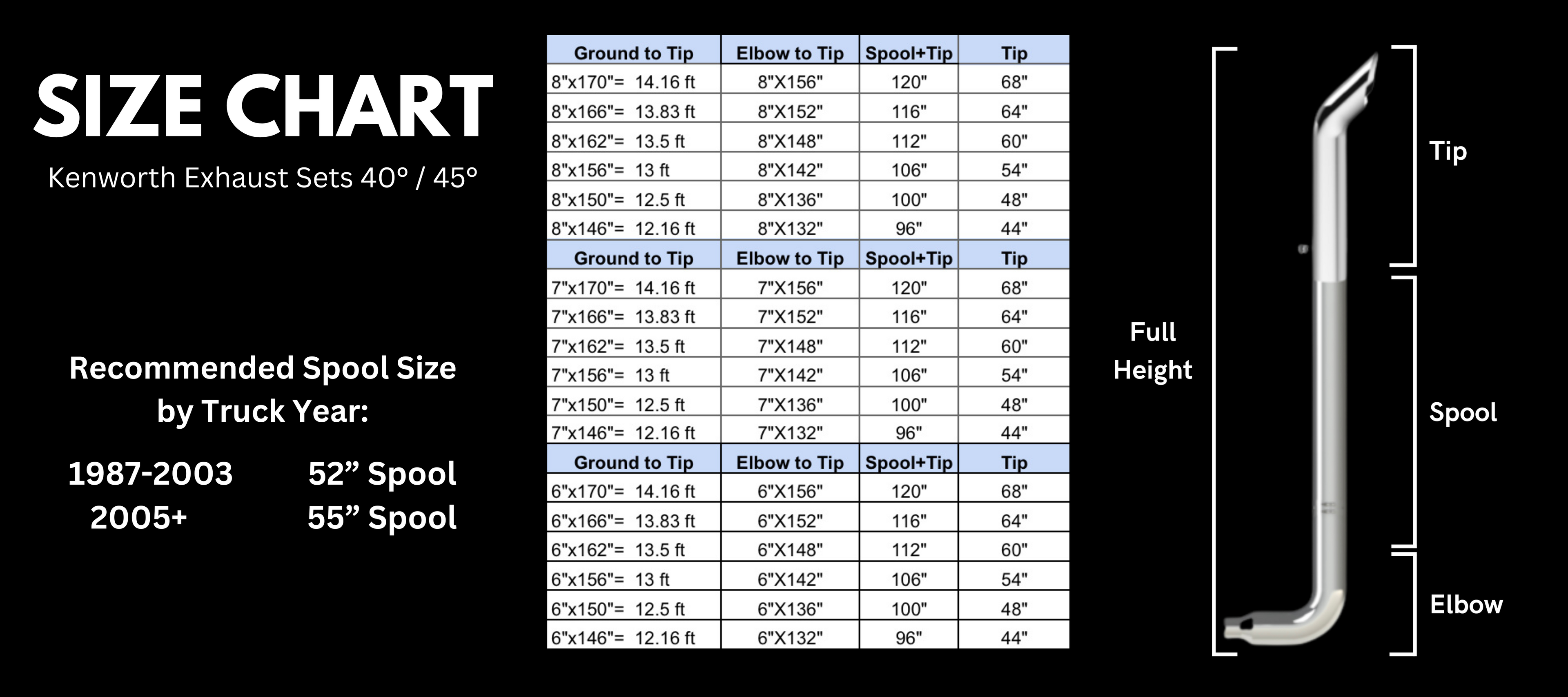 SIZE CHART

Kenworth Exhaust Sets 40° / 45°

Recommended Spool Size by Truck Year:

1987-2003 52” Spool
2005+ 55” Spool

| Ground to Tip | Elbow to Tip | Spool+Tip | Tip |
|---|---|---|---|
| 8"x170"= 14.16 ft | 8"X156" | 120" | 68" |
| 8"x166"= 13.83 ft | 8"X152" | 116" | 64" |
| 8"x162"= 13.5 ft | 8"X148" | 112" | 60" |
| 8"x156"= 13 ft | 8"X142" | 106" | 54" |
| 8"x150"= 12.5 ft | 8"X136" | 100" | 48" |
| 8"x146"= 12.16 ft | 8"X132" | 96" | 44" |
| Ground to Tip | Elbow to Tip | Spool+Tip | Tip |
| 7"x170"= 14.16 ft | 7"X156" | 120" | 68" |
| 7"x166"= 13.83 ft | 7"X152" | 116" | 64" |
| 7"x162"= 13.5 ft | 7"X148" | 112" | 60" |
| 7"x156"= 13 ft | 7"X142" | 106" | 54" |
| 7"x150"= 12.5 ft | 7"X136" | 100" | 48" |
| 7"x146"= 12.16 ft | 7"X132" | 96" | 44" |
| Ground to Tip | Elbow to Tip | Spool+Tip | Tip |
| 6"x170"= 14.16 ft | 6"X156" | 120" | 68" |
| 6"x166"= 13.83 ft | 6"X152" | 116" | 64" |
| 6"x162"= 13.5 ft | 6"X148" | 112" | 60" |
| 6"x156"= 13 ft | 6"X142" | 106" | 54" |
| 6"x150"= 12.5 ft | 6"X136" | 100" | 48" |
| 6"x146"= 12.16 ft | 6"X132" | 96" | 44" |

Full Height

Tip

Spool

Elbow